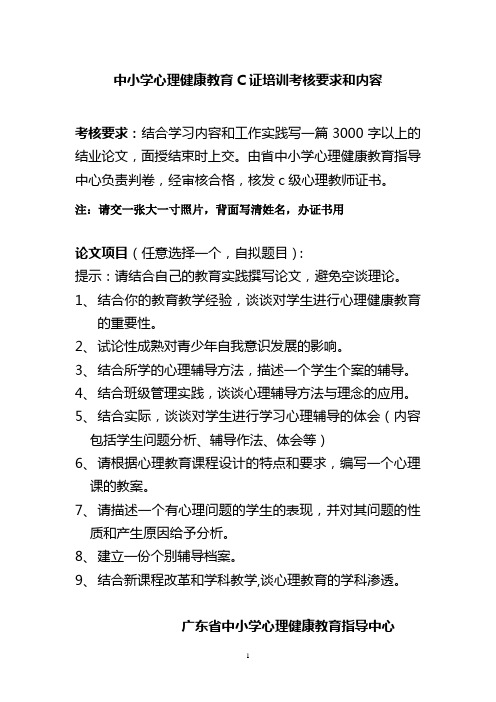 中小学心理健康教育 C 证培训考核要求和内容

考核要求：结合学习内容和工作实践写一篇 3000 字以上的结业论文，面授结束时上交。由省中小学心理健康教育指导中心负责判卷，经审核合格，核发 c 级心理教师证书。

注：请交一张大一寸照片，背面写清姓名，办证书用

论文项目（任意选择一个，自拟题目）：
提示：请结合自己的教育实践撰写论文，避免空谈理论。
1、结合你的教育教学经验，谈谈对学生进行心理健康教育的重要性。
2、试论性成熟对青少年自我意识发展的影响。
3、结合所学的心理辅导方法，描述一个学生个案的辅导。
4、结合班级管理实践，谈谈心理辅导方法与理念的应用。
5、结合实际，谈谈对学生进行学习心理辅导的体会（内容包括学生问题分析、辅导作法、体会等）
6、请根据心理教育课程设计的特点和要求，编写一个心理课的教案。
7、请描述一个有心理问题的学生的表现，并对其问题的性质和产生原因给予分析。
8、建立一份个别辅导档案。
9、结合新课程改革和学科教学,谈心理教育的学科渗透。

广东省中小学心理健康教育指导中心

1